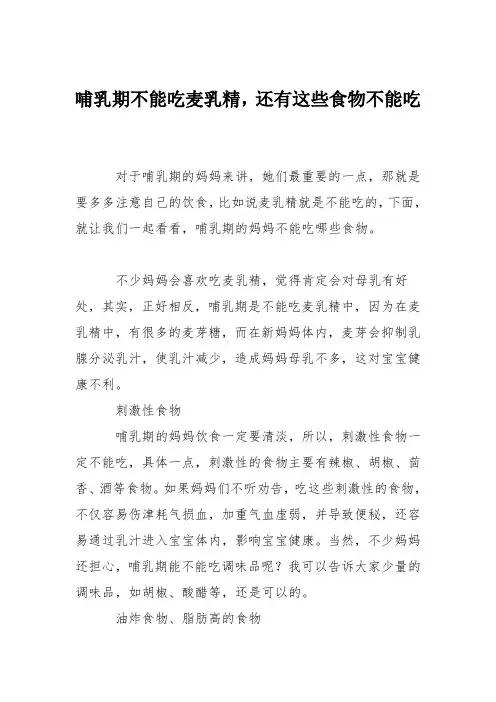 哺乳期不能吃麦乳精，还有这些食物不能吃

对于哺乳期的妈妈来讲，她们最重要的一点，那就是要多多注意自己的饮食，比如说麦乳精就是不能吃的，下面，就让我们一起看看，哺乳期的妈妈不能吃哪些食物。

不少妈妈会喜欢吃麦乳精，觉得肯定会对母乳有好处，其实，正好相反，哺乳期是不能吃麦乳精中，因为在麦乳精中，有很多的麦芽糖，而在新妈妈体内，麦芽会抑制乳腺分泌乳汁，使乳汁减少，造成妈妈母乳不多，这对宝宝健康不利。

刺激性食物

哺乳期的妈妈饮食一定要清淡，所以，刺激性食物一定不能吃，具体一点，刺激性的食物主要有辣椒、胡椒、茴香、酒等食物。如果妈妈们不听劝告，吃这些刺激性的食物，不仅容易伤津耗气损血，加重气血虚弱，并导致便秘，还容易通过乳汁进入宝宝体内，影响宝宝健康。当然，不少妈妈还担心，哺乳期能不能吃调味品呢？我可以告诉大家少量的调味品，如胡椒、酸醋等，还是可以的。

油炸食物、脂肪高的食物